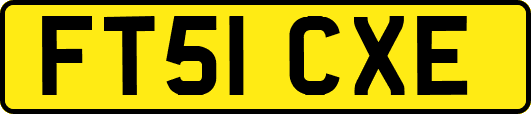 FT51 CXE